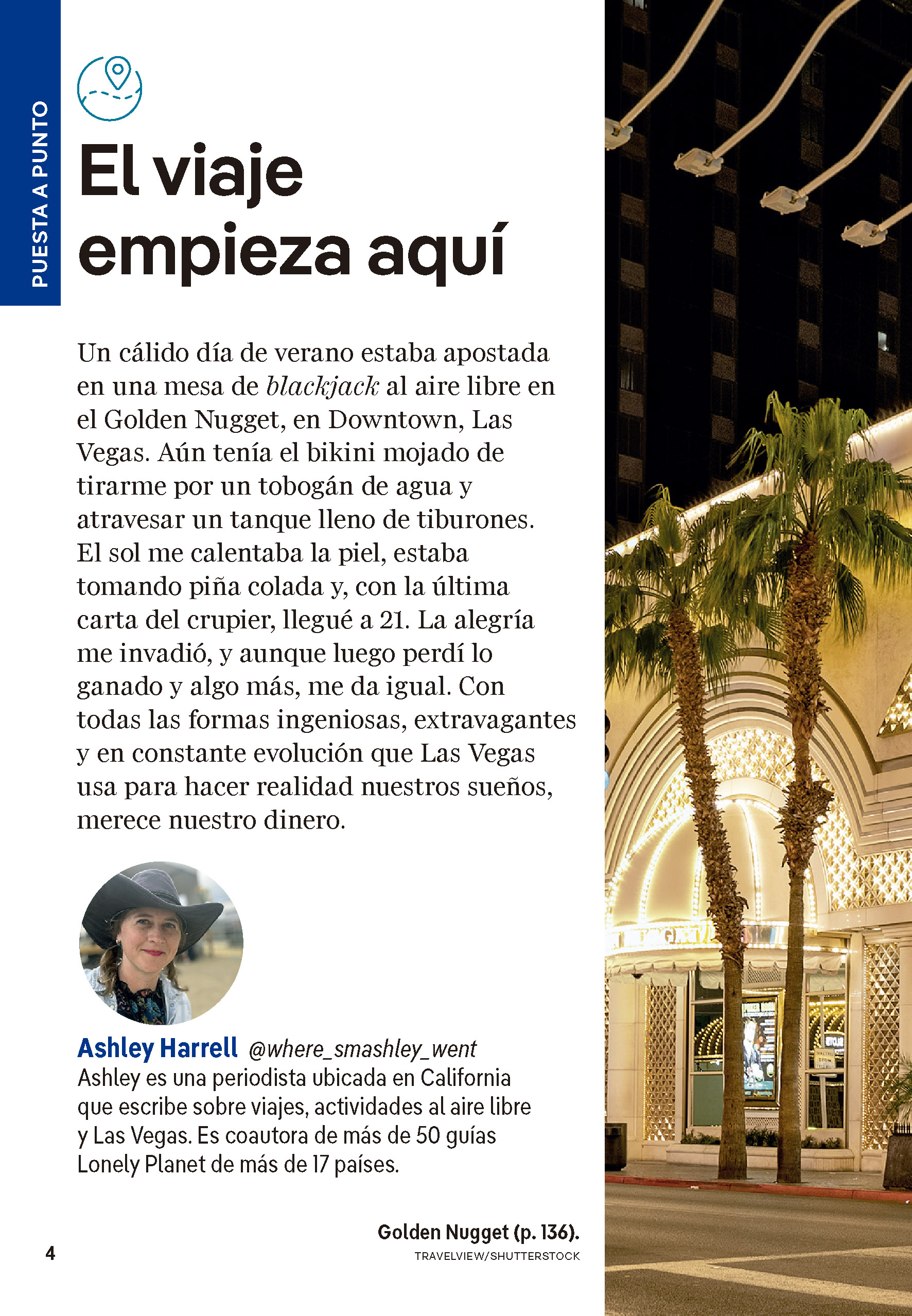 PUESTA A PUNTO

El viaje empieza aquí

Un cálido día de verano estaba apostada en una mesa de blackjack al aire libre en el Golden Nugget, en Downtown, Las Vegas. Aún tenía el bikini mojado de tirarme por un tobogán de agua y atravesar un tanque lleno de tiburones. El sol me calentaba la piel, estaba tomando piña colada y, con la última carta del crupier, llegué a 21. La alegría me invadió, y aunque luego perdí lo ganado y algo más, me da igual. Con todas las formas ingeniosas, extravagantes y en constante evolución que Las Vegas usa para hacer realidad nuestros sueños, merece nuestro dinero.

Ashley Harrell @where_smashley_went
Ashley es una periodista ubicada en California que escribe sobre viajes, actividades al aire libre y Las Vegas. Es coautora de más de 50 guías Lonely Planet de más de 17 países.

Golden Nugget (p. 136).
TRAVELVIEW/SHUTTERSTOCK

4